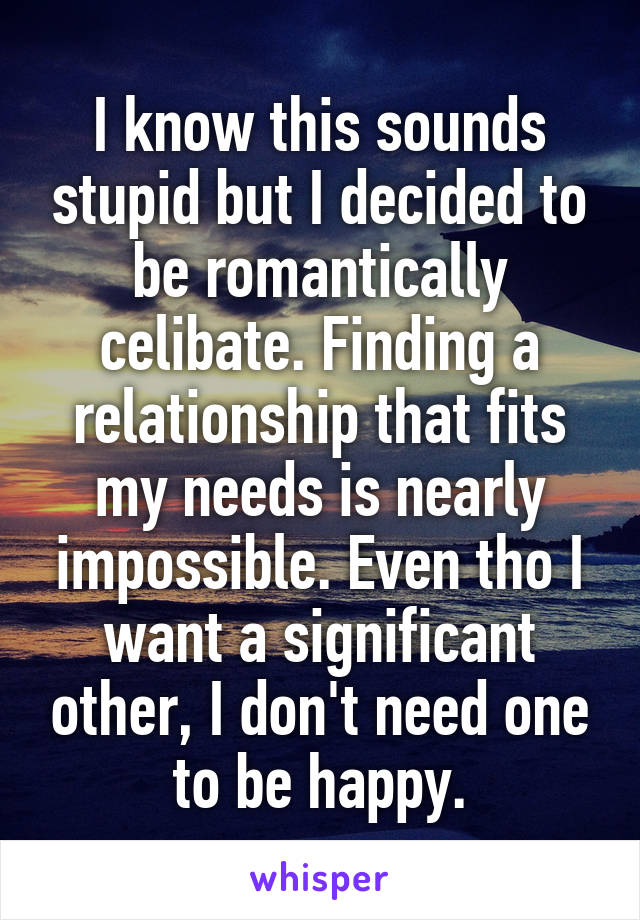 I know this sounds stupid but I decided to be romantically celibate. Finding a relationship that fits my needs is nearly impossible. Even tho I want a significant other, I don't need one to be happy.

whisper